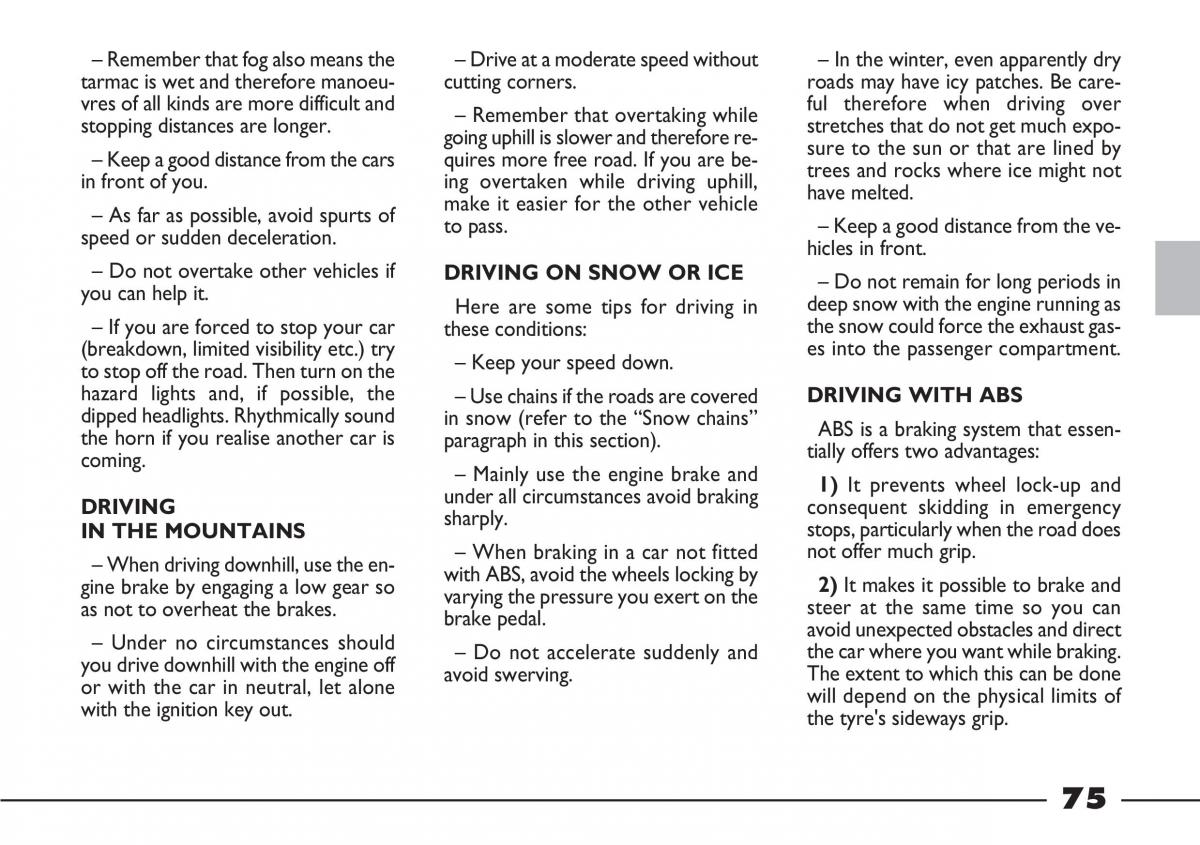 – Remember that fog also means the tarmac is wet and therefore manoeuvres of all kinds are more difficult and stopping distances are longer.

– Keep a good distance from the cars in front of you.

– As far as possible, avoid spurts of speed or sudden deceleration.

– Do not overtake other vehicles if you can help it.

– If you are forced to stop your car (breakdown, limited visibility etc.) try to stop off the road. Then turn on the hazard lights and, if possible, the dipped headlights. Rhythmically sound the horn if you realise another car is coming.

DRIVING
IN THE MOUNTAINS

– When driving downhill, use the engine brake by engaging a low gear so as not to overheat the brakes.

– Under no circumstances should you drive downhill with the engine off or with the car in neutral, let alone with the ignition key out.

– Drive at a moderate speed without cutting corners.

– Remember that overtaking while going uphill is slower and therefore requires more free road. If you are being overtaken while driving uphill, make it easier for the other vehicle to pass.

DRIVING ON SNOW OR ICE

Here are some tips for driving in these conditions:

– Keep your speed down.

– Use chains if the roads are covered in snow (refer to the “Snow chains” paragraph in this section).

– Mainly use the engine brake and under all circumstances avoid braking sharply.

– When braking in a car not fitted with ABS, avoid the wheels locking by varying the pressure you exert on the brake pedal.

– Do not accelerate suddenly and avoid swerving.

– In the winter, even apparently dry roads may have icy patches. Be careful therefore when driving over stretches that do not get much exposure to the sun or that are lined by trees and rocks where ice might not have melted.

– Keep a good distance from the vehicles in front.

– Do not remain for long periods in deep snow with the engine running as the snow could force the exhaust gases into the passenger compartment.

DRIVING WITH ABS

ABS is a braking system that essentially offers two advantages:

1) It prevents wheel lock-up and consequent skidding in emergency stops, particularly when the road does not offer much grip.

2) It makes it possible to brake and steer at the same time so you can avoid unexpected obstacles and direct the car where you want while braking. The extent to which this can be done will depend on the physical limits of the tyre's sideways grip.

75